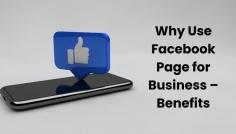 Why Use Facebook Page for Business – Benefits